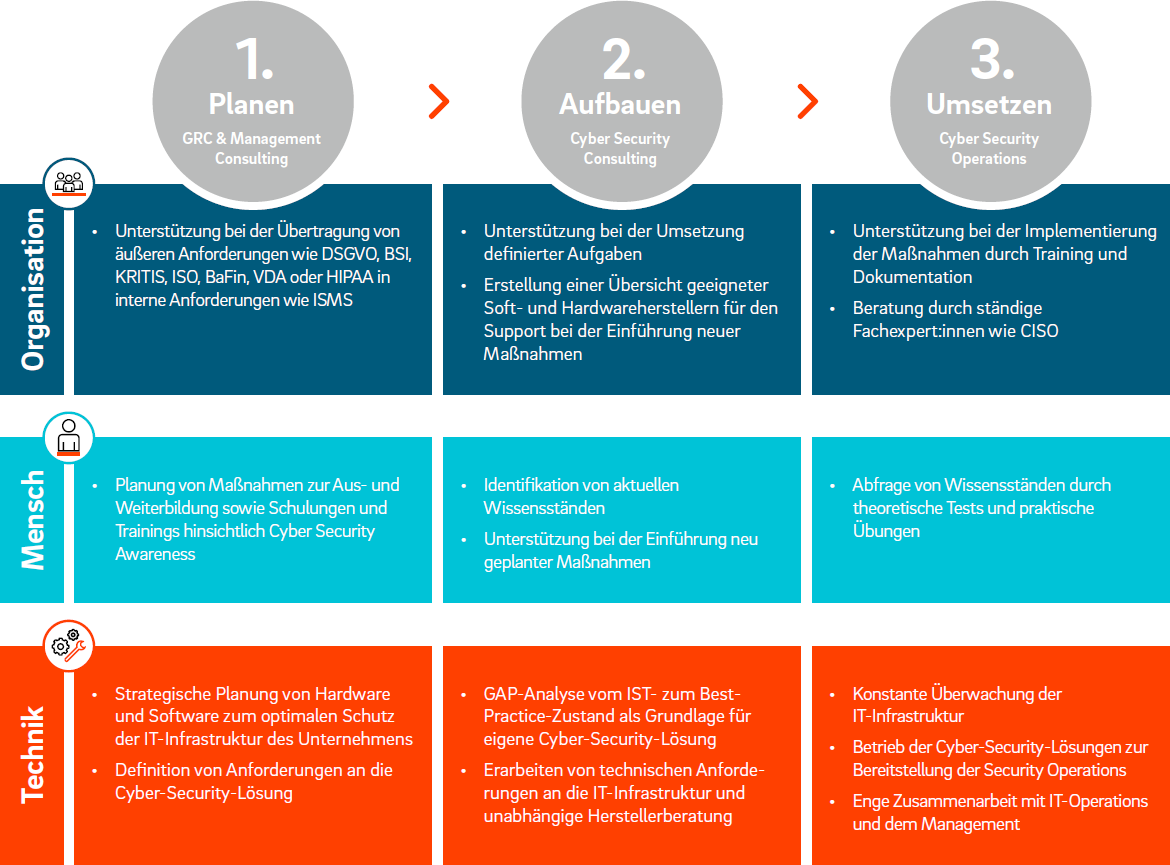 1. Planen
GRC & Management Consulting

2. Aufbauen
Cyber Security Consulting

3. Umsetzen
Cyber Security Operations

Organisation

• Unterstützung bei der Übertragung von äußeren Anforderungen wie DSGVO, BSI, KRITIS, ISO, BaFin, VDA oder HIPAA in interne Anforderungen wie ISMS

• Unterstützung bei der Umsetzung definierter Aufgaben
• Erstellung einer Übersicht geeigneter Soft- und Hardwareherstellern für den Support bei der Einführung neuer Maßnahmen

• Unterstützung bei der Implementierung der Maßnahmen durch Training und Dokumentation
• Beratung durch ständige Fachexpert:innen wie CISO

Mensch

• Planung von Maßnahmen zur Aus- und Weiterbildung sowie Schulungen und Trainings hinsichtlich Cyber Security Awareness

• Identifikation von aktuellen Wissensständen
• Unterstützung bei der Einführung neu geplanter Maßnahmen

• Abfrage von Wissensständen durch theoretische Tests und praktische Übungen

Technik

• Strategische Planung von Hardware und Software zum optimalen Schutz der IT-Infrastruktur des Unternehmens
• Definition von Anforderungen an die Cyber-Security-Lösung

• GAP-Analyse vom IST- zum Best-Practice-Zustand als Grundlage für eigene Cyber-Security-Lösung
• Erarbeiten von technischen Anforderungen an die IT-Infrastruktur und unabhängige Herstellerberatung

• Konstante Überwachung der IT-Infrastruktur
• Betrieb der Cyber-Security-Lösungen zur Bereitstellung der Security Operations
• Enge Zusammenarbeit mit IT-Operations und dem Management